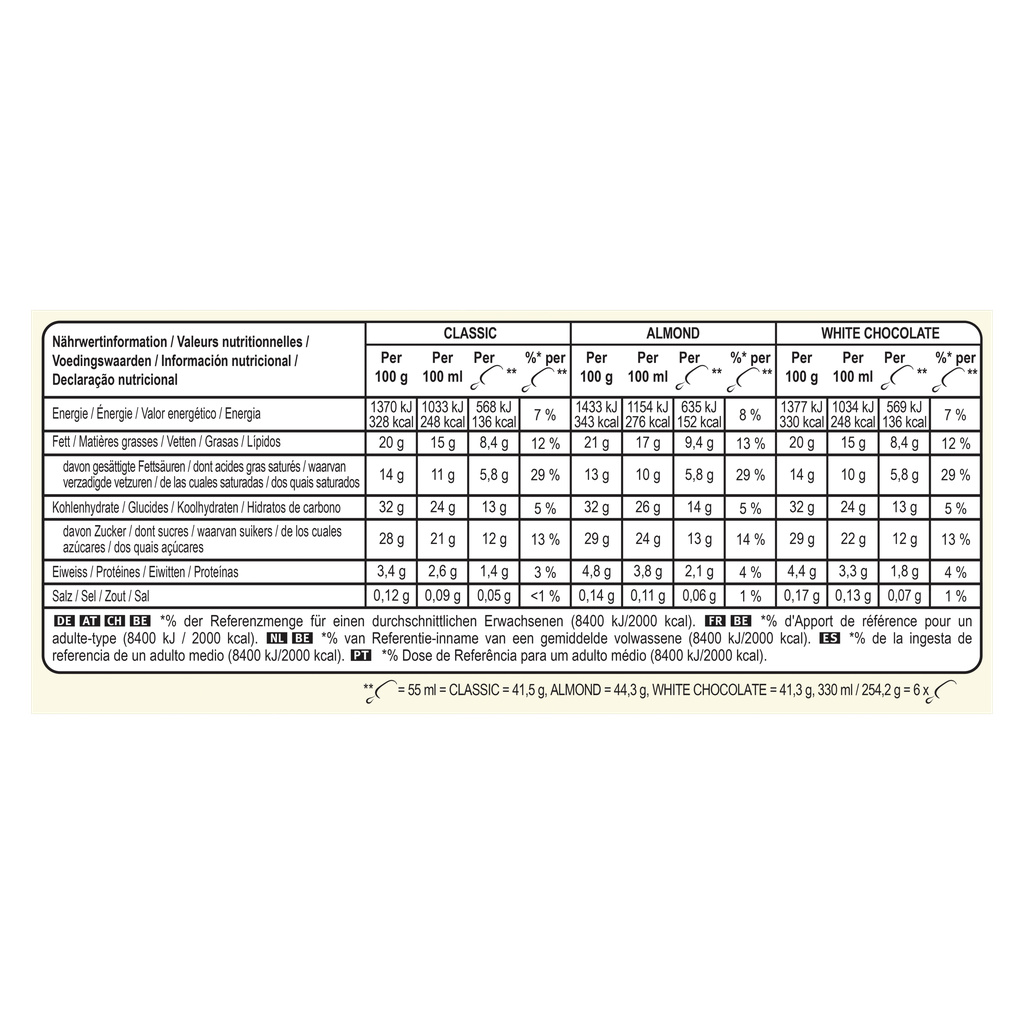 | Nährwertinformation / Valeurs nutritionnelles / Voedingswaarden / Información nutricional / Declaração nutricional | CLASSIC | | | | ALMOND | | | | WHITE CHOCOLATE | | | |
|---|---|---|---|---|---|---|---|---|---|---|---|---|
| | Per 100 g | Per 100 ml | Per ** | %* per ** | Per 100 g | Per 100 ml | Per ** | %* per ** | Per 100 g | Per 100 ml | Per ** | %* per ** |
| Energie / Énergie / Valor energético / Energia | 1370 kJ 328 kcal | 1033 kJ 248 kcal | 568 kJ 136 kcal | 7 % | 1433 kJ 343 kcal | 1154 kJ 276 kcal | 635 kJ 152 kcal | 8 % | 1377 kJ 330 kcal | 1034 kJ 248 kcal | 569 kJ 136 kcal | 7 % |
| Fett / Matières grasses / Vetten / Grasas / Lípidos | 20 g | 15 g | 8,4 g | 12 % | 21 g | 17 g | 9,4 g | 13 % | 20 g | 15 g | 8,4 g | 12 % |
| davon gesättigte Fettsäuren / dont acides gras saturés / waarvan verzadigde vetzuren / de las cuales saturadas / dos quais saturados | 14 g | 11 g | 5,8 g | 29 % | 13 g | 10 g | 5,8 g | 29 % | 14 g | 10 g | 5,8 g | 29 % |
| Kohlenhydrate / Glucides / Koolhydraten / Hidratos de carbono | 32 g | 24 g | 13 g | 5 % | 32 g | 26 g | 14 g | 5 % | 32 g | 24 g | 13 g | 5 % |
| davon Zucker / dont sucres / waarvan suikers / de los cuales azúcares / dos quais açúcares | 28 g | 21 g | 12 g | 13 % | 29 g | 24 g | 13 g | 14 % | 29 g | 22 g | 12 g | 13 % |
| Eiweiss / Protéines / Eiwitten / Proteínas | 3,4 g | 2,6 g | 1,4 g | 3 % | 4,8 g | 3,8 g | 2,1 g | 4 % | 4,4 g | 3,3 g | 1,8 g | 4 % |
| Salz / Sel / Zout / Sal | 0,12 g | 0,09 g | 0,05 g | <1 % | 0,14 g | 0,11 g | 0,06 g | 1 % | 0,17 g | 0,13 g | 0,07 g | 1 % |

DE AT CH BE *% der Referenzmenge für einen durchschnittlichen Erwachsenen (8400 kJ/2000 kcal). FR BE *% d'Apport de référence pour un adulte-type (8400 kJ / 2000 kcal). NL BE *% van Referentie-inname van een gemiddelde volwassene (8400 kJ/2000 kcal). ES *% de la ingesta de referencia de un adulto medio (8400 kJ/2000 kcal). PT *% Dose de Referência para um adulto médio (8400 kJ/2000 kcal).

** = 55 ml = CLASSIC = 41,5 g, ALMOND = 44,3 g, WHITE CHOCOLATE = 41,3 g, 330 ml / 254,2 g = 6 x